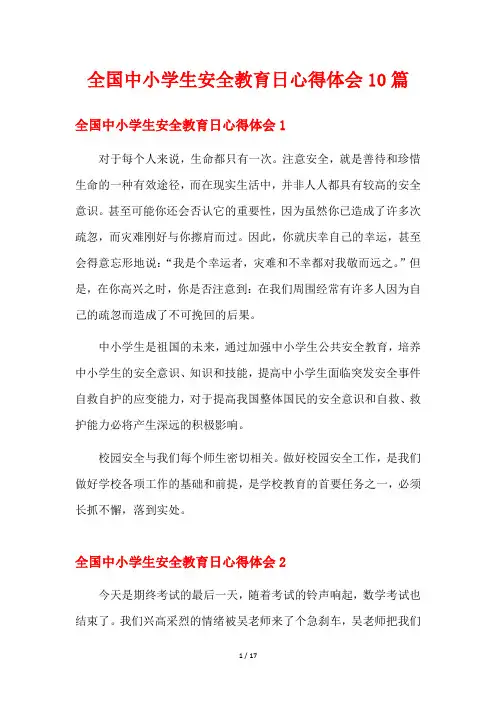 全国中小学生安全教育日心得体会10篇

全国中小学生安全教育日心得体会1

对于每个人来说，生命都只有一次。注意安全，就是善待和珍惜生命的一种有效途径，而在现实生活中，并非人人都具有较高的安全意识。甚至可能你还会否认它的重要性，因为虽然你已造成了许多次疏忽，而灾难刚好与你擦肩而过。因此，你就庆幸自己的幸运，甚至会得意忘形地说：“我是个幸运者，灾难和不幸都对我敬而远之。”但是，在你高兴之时，你是否注意到：在我们周围经常有许多人因为自己的疏忽而造成了不可挽回的后果。

中小学生是祖国的未来，通过加强中小学生公共安全教育，培养中小学生的安全意识、知识和技能，提高中小学生面临突发安全事件自救自护的应变能力，对于提高我国整体国民的安全意识和自救、救护能力必将产生深远的积极影响。

校园安全与我们每个师生密切相关。做好校园安全工作，是我们做好学校各项工作的基础和前提，是学校教育的首要任务之一，必须长抓不懈，落到实处。

全国中小学生安全教育日心得体会2

今天是期终考试的最后一天，随着考试的铃声响起，数学考试也结束了。我们兴高采烈的情绪被吴老师来了个急刹车，吴老师把我们

1 / 17